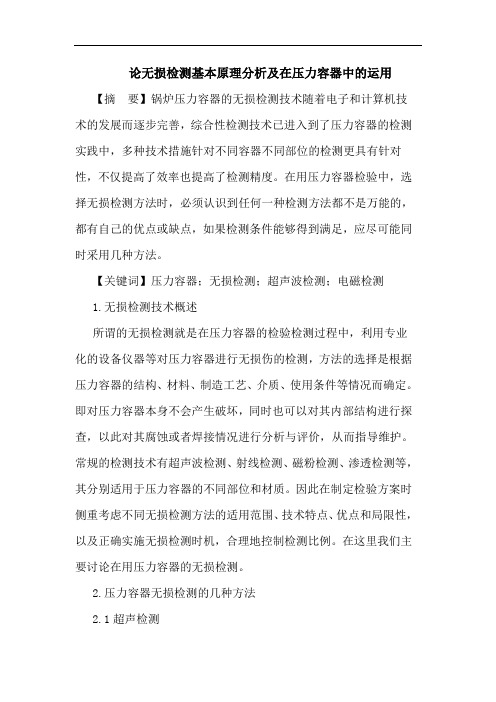 论无损检测基本原理分析及在压力容器中的运用

【摘　要】锅炉压力容器的无损检测技术随着电子和计算机技术的发展而逐步完善，综合性检测技术已进入到了压力容器的检测实践中，多种技术措施针对不同容器不同部位的检测更具有针对性，不仅提高了效率也提高了检测精度。在用压力容器检验中，选择无损检测方法时，必须认识到任何一种检测方法都不是万能的，都有自己的优点或缺点，如果检测条件能够得到满足，应尽可能同时采用几种方法。

【关键词】压力容器；无损检测；超声波检测；电磁检测

1.无损检测技术概述

所谓的无损检测就是在压力容器的检验检测过程中，利用专业化的设备仪器等对压力容器进行无损伤的检测，方法的选择是根据压力容器的结构、材料、制造工艺、介质、使用条件等情况而确定。即对压力容器本身不会产生破坏，同时也可以对其内部结构进行探查，以此对其腐蚀或者焊接情况进行分析与评价，从而指导维护。常规的检测技术有超声波检测、射线检测、磁粉检测、渗透检测等，其分别适用于压力容器的不同部位和材质。因此在制定检验方案时侧重考虑不同无损检测方法的适用范围、技术特点、优点和局限性，以及正确实施无损检测时机，合理地控制检测比例。在这里我们主要讨论在用压力容器的无损检测。

2.压力容器无损检测的几种方法

2.1 超声检测